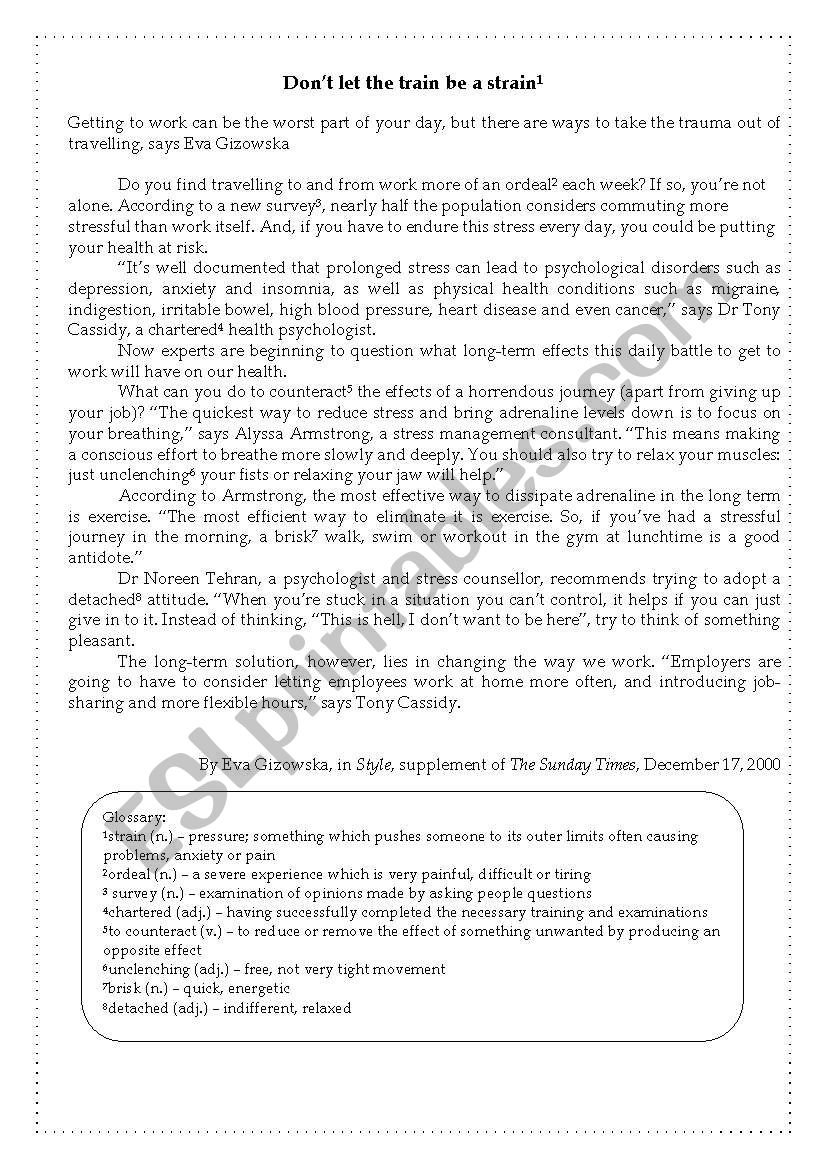 Don't let the train be a strain$^1$

Getting to work can be the worst part of your day, but there are ways to take the trauma out of travelling, says Eva Gizowska

Do you find travelling to and from work more of an ordeal$^2$ each week? If so, you're not alone. According to a new survey$^3$, nearly half the population considers commuting more stressful than work itself. And, if you have to endure this stress every day, you could be putting your health at risk.

"It's well documented that prolonged stress can lead to psychological disorders such as depression, anxiety and insomnia, as well as physical health conditions such as migraine, indigestion, irritable bowel, high blood pressure, heart disease and even cancer," says Dr Tony Cassidy, a chartered$^4$ health psychologist.

Now experts are beginning to question what long-term effects this daily battle to get to work will have on our health.

What can you do to counteract$^5$ the effects of a horrendous journey (apart from giving up your job)? "The quickest way to reduce stress and bring adrenaline levels down is to focus on your breathing," says Alyssa Armstrong, a stress management consultant. "This means making a conscious effort to breathe more slowly and deeply. You should also try to relax your muscles: just unclenching$^6$ your fists or relaxing your jaw will help."

According to Armstrong, the most effective way to dissipate adrenaline in the long term is exercise. "The most efficient way to eliminate it is exercise. So, if you've had a stressful journey in the morning, a brisk$^7$ walk, swim or workout in the gym at lunchtime is a good antidote."

Dr Noreen Tehran, a psychologist and stress counsellor, recommends trying to adopt a detached$^8$ attitude. "When you're stuck in a situation you can't control, it helps if you can just give in to it. Instead of thinking, "This is hell, I don't want to be here", try to think of something pleasant.

The long-term solution, however, lies in changing the way we work. "Employers are going to have to consider letting employees work at home more often, and introducing job-sharing and more flexible hours," says Tony Cassidy.

By Eva Gizowska, in Style, supplement of The Sunday Times, December 17, 2000

Glossary:
$^1$strain (n.) – pressure; something which pushes someone to its outer limits often causing problems, anxiety or pain
$^2$ordeal (n.) – a severe experience which is very painful, difficult or tiring
$^3$ survey (n.) – examination of opinions made by asking people questions
$^4$chartered (adj.) – having successfully completed the necessary training and examinations
$^5$to counteract (v.) – to reduce or remove the effect of something unwanted by producing an opposite effect
$^6$unclenching (adj.) – free, not very tight movement
$^7$brisk (n.) – quick, energetic
$^8$detached (adj.) – indifferent, relaxed

ESLprintables.com